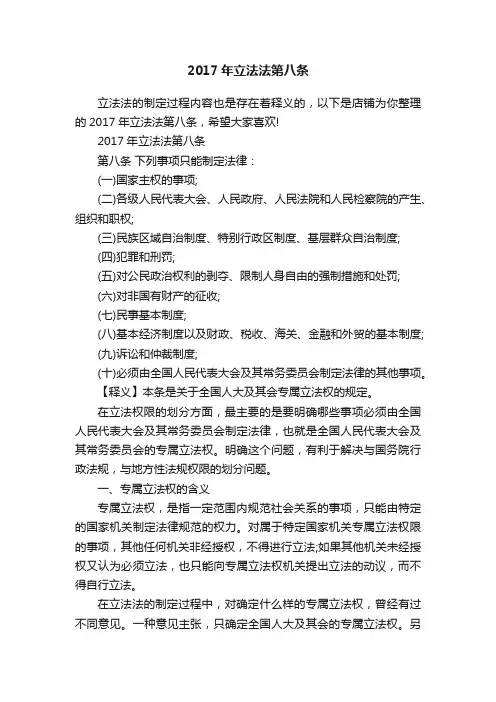 2017 年立法法第八条

立法法的制定过程内容也是存在着释义的，以下是店铺为你整理的 2017 年立法法第八条，希望大家喜欢!

2017 年立法法第八条

第八条 下列事项只能制定法律：

(一)国家主权的事项;

(二)各级人民代表大会、人民政府、人民法院和人民检察院的产生、组织和职权;

(三)民族区域自治制度、特别行政区制度、基层群众自治制度;

(四)犯罪和刑罚;

(五)对公民政治权利的剥夺、限制人身自由的强制措施和处罚;

(六)对非国有财产的征收;

(七)民事基本制度;

(八)基本经济制度以及财政、税收、海关、金融和外贸的基本制度;

(九)诉讼和仲裁制度;

(十)必须由全国人民代表大会及其常务委员会制定法律的其他事项。

【释义】本条是关于全国人大及其会专属立法权的规定。

在立法权限的划分方面，最主要的是要明确哪些事项必须由全国人民代表大会及其常务委员会制定法律，也就是全国人民代表大会及其常务委员会的专属立法权。明确这个问题，有利于解决与国务院行政法规，与地方性法规权限的划分问题。

一、专属立法权的含义

专属立法权，是指一定范围内规范社会关系的事项，只能由特定的国家机关制定法律规范的权力。对属于特定国家机关专属立法权限的事项，其他任何机关非经授权，不得进行立法;如果其他机关未经授权又认为必须立法，也只能向专属立法权机关提出立法的动议，而不得自行立法。

在立法法的制定过程中，对确定什么样的专属立法权，曾经有过不同意见。一种意见主张，只确定全国人大及其会的专属立法权。另